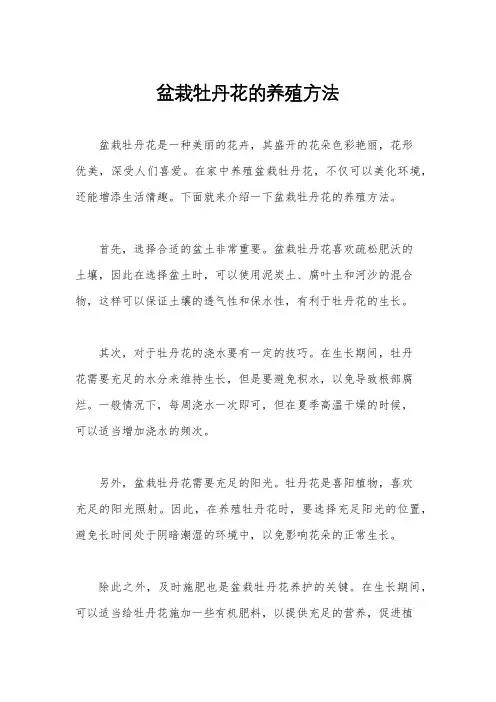 盆栽牡丹花的养殖方法

盆栽牡丹花是一种美丽的花卉，其盛开的花朵色彩艳丽，花形优美，深受人们喜爱。在家中养殖盆栽牡丹花，不仅可以美化环境，还能增添生活情趣。下面就来介绍一下盆栽牡丹花的养殖方法。

首先，选择合适的盆土非常重要。盆栽牡丹花喜欢疏松肥沃的土壤，因此在选择盆土时，可以使用泥炭土、腐叶土和河沙的混合物，这样可以保证土壤的透气性和保水性，有利于牡丹花的生长。

其次，对于牡丹花的浇水要有一定的技巧。在生长期间，牡丹花需要充足的水分来维持生长，但是要避免积水，以免导致根部腐烂。一般情况下，每周浇水一次即可，但在夏季高温干燥的时候，可以适当增加浇水的频次。

另外，盆栽牡丹花需要充足的阳光。牡丹花是喜阳植物，喜欢充足的阳光照射。因此，在养殖牡丹花时，要选择充足阳光的位置，避免长时间处于阴暗潮湿的环境中，以免影响花朵的正常生长。

除此之外，及时施肥也是盆栽牡丹花养护的关键。在生长期间，可以适当给牡丹花施加一些有机肥料，以提供充足的营养，促进植